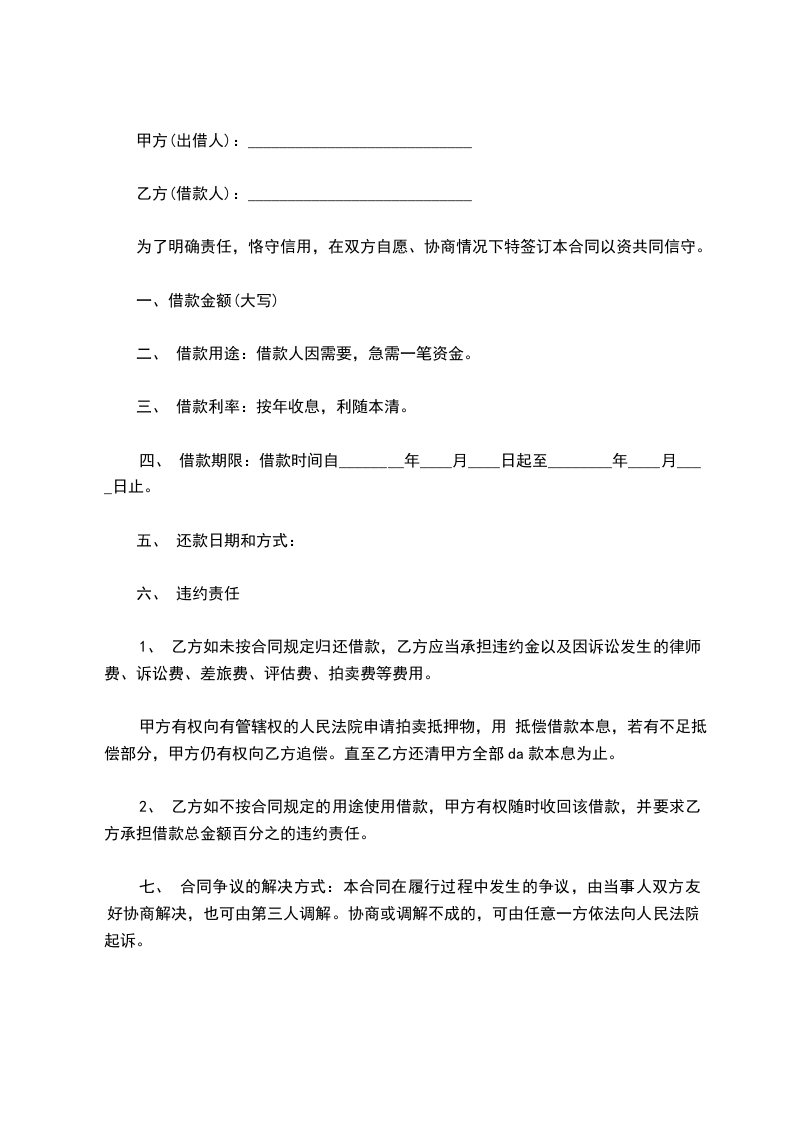 甲方(出借人)：____________________________

乙方(借款人)：____________________________

为了明确责任，恪守信用，在双方自愿、协商情况下特签订本合同以资共同信守。

一、借款金额(大写)

二、 借款用途：借款人因需要，急需一笔资金。

三、 借款利率：按年收息，利随本清。

四、 借款期限：借款时间自________年____月____日起至________年____月____日止。

五、 还款日期和方式：

六、 违约责任

1、 乙方如未按合同规定归还借款，乙方应当承担违约金以及因诉讼发生的律师费、诉讼费、差旅费、评估费、拍卖费等费用。

甲方有权向有管辖权的人民法院申请拍卖抵押物，用 抵偿借款本息，若有不足抵偿部分，甲方仍有权向乙方追偿。直至乙方还清甲方全部 da 款本息为止。

2、 乙方如不按合同规定的用途使用借款，甲方有权随时收回该借款，并要求乙方承担借款总金额百分之的违约责任。

七、 合同争议的解决方式：本合同在履行过程中发生的争议，由当事人双方友好协商解决，也可由第三人调解。协商或调解不成的，可由任意一方依法向人民法院起诉。